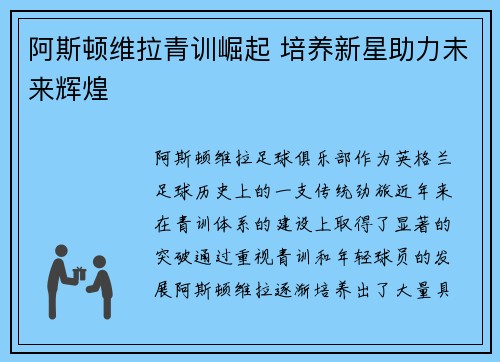 阿斯顿维拉青训崛起 培养新星助力未来辉煌

阿斯顿维拉足球俱乐部作为英格兰足球历史上的一支传统劲旅近年来在青训体系的建设上取得了显著的突破通过重视青训和年轻球员的发展阿斯顿维拉逐渐培养出了大量具